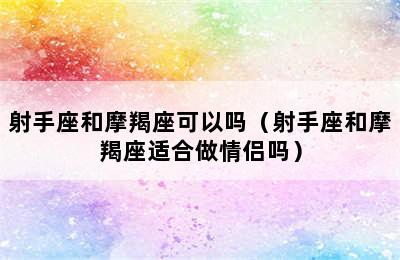 射手座和摩羯座可以吗（射手座和摩羯座适合做情侣吗）